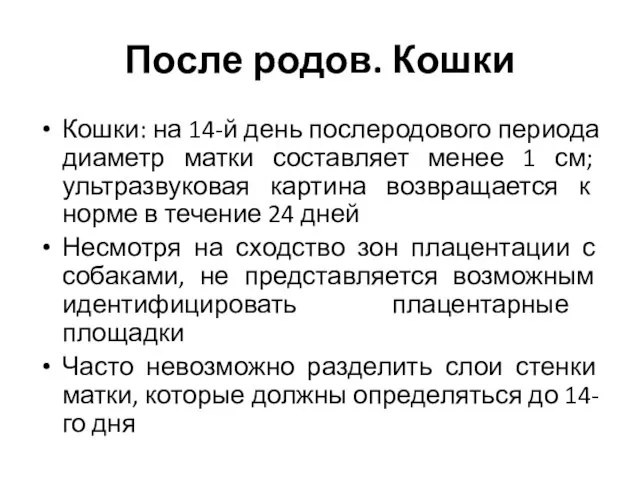 После родов. Кошки

• Кошки: на 14-й день послеродового периода диаметр матки составляет менее 1 см; ультразвуковая картина возвращается к норме в течение 24 дней
• Несмотря на сходство зон плацентации с собаками, не представляется возможным идентифицировать плацентарные площадки
• Часто невозможно разделить слои стенки матки, которые должны определяться до 14-го дня